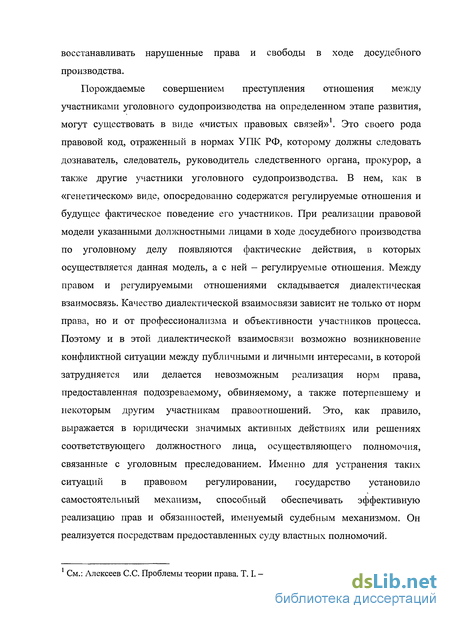 восстанавливать нарушенные права и свободы в ходе досудебного производства.

Порождаемые совершением преступления отношения между участниками уголовного судопроизводства на определенном этапе развития, могут существовать в виде «чистых правовых связей»$^1$. Это своего рода правовой код, отраженный в нормах УПК РФ, которому должны следовать дознаватель, следователь, руководитель следственного органа, прокурор, а также другие участники уголовного судопроизводства. В нем, как в «генетическом» виде, опосредованно содержатся регулируемые отношения и будущее фактическое поведение его участников. При реализации правовой модели указанными должностными лицами в ходе досудебного производства по уголовному делу появляются фактические действия, в которых осуществляется данная модель, а с ней – регулируемые отношения. Между правом и регулируемыми отношениями складывается диалектическая взаимосвязь. Качество диалектической взаимосвязи зависит не только от норм права, но и от профессионализма и объективности участников процесса. Поэтому и в этой диалектической взаимосвязи возможно возникновение конфликтной ситуации между публичными и личными интересами, в которой затрудняется или делается невозможным реализация норм права, предоставленная подозреваемому, обвиняемому, а также потерпевшему и некоторым другим участникам правоотношений. Это, как правило, выражается в юридически значимых активных действиях или решениях соответствующего должностного лица, осуществляющего полномочия, связанные с уголовным преследованием. Именно для устранения таких ситуаций в правовом регулировании, государство установило самостоятельный механизм, способный обеспечивать эффективную реализацию прав и обязанностей, именуемый судебным механизмом. Он реализуется посредствам предоставленных суду властных полномочий.

$^1$ См.: Алексеев С.С. Проблемы теории права. Т. I. –

dsLib.net
библиотека диссертаций